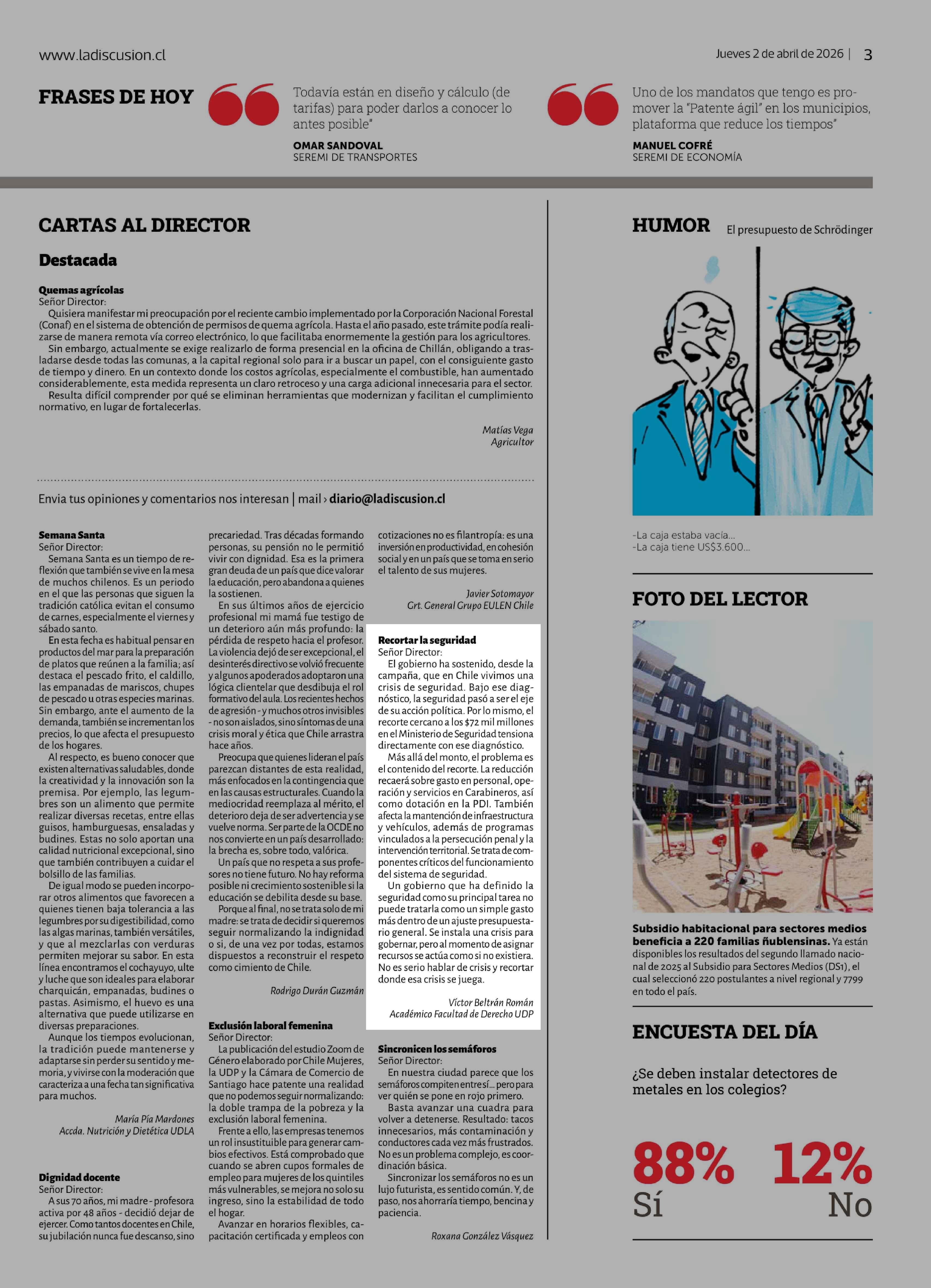 www.ladiscusion.cl

Jueves 2 de abril de 2026 | 3

FRASES DE HOY

Todavía están en diseño y cálculo (de tarifas) para poder darlos a conocer lo antes posible"

OMAR SANDOVAL
SEREMI DE TRANSPORTES

Uno de los mandatos que tengo es promover la "Patente ágil" en los municipios, plataforma que reduce los tiempos"

MANUEL COFRÉ
SEREMI DE ECONOMÍA

CARTAS AL DIRECTOR

Destacada

Quemas agrícolas
Señor Director:
Quisiera manifestar mi preocupación por el reciente cambio implementado por la Corporación Nacional Forestal (Conaf) en el sistema de obtención de permisos de quema agrícola. Hasta el año pasado, este trámite podía realizarse de manera remota vía correo electrónico, lo que facilitaba enormemente la gestión para los agricultores.
Sin embargo, actualmente se exige realizarlo de forma presencial en la oficina de Chillán, obligando a trasladarse desde todas las comunas, a la capital regional solo para ir a buscar un papel, con el consiguiente gasto de tiempo y dinero. En un contexto donde los costos agrícolas, especialmente el combustible, han aumentado considerablemente, esta medida representa un claro retroceso y una carga adicional innecesaria para el sector.
Resulta difícil comprender por qué se eliminan herramientas que modernizan y facilitan el cumplimiento normativo, en lugar de fortalecerlas.

Matías Vega
Agricultor

Envia tus opiniones y comentarios nos interesan | mail › diario@ladiscusion.cl

Semana Santa
Señor Director:
Semana Santa es un tiempo de reflexión que también se vive en la mesa de muchos chilenos. Es un periodo en el que las personas que siguen la tradición católica evitan el consumo de carnes, especialmente el viernes y sábado santo.
En esta fecha es habitual pensar en productos del mar para la preparación de platos que reúnen a la familia; así destaca el pescado frito, el caldillo, las empanadas de mariscos, chupes de pescado u otras especies marinas. Sin embargo, ante el aumento de la demanda, también se incrementan los precios, lo que afecta el presupuesto de los hogares.
Al respecto, es bueno conocer que existen alternativas saludables, donde la creatividad y la innovación son la premisa. Por ejemplo, las legumbres son un alimento que permite realizar diversas recetas, entre ellas guisos, hamburguesas, ensaladas y budines. Estas no solo aportan una calidad nutricional excepcional, sino que también contribuyen a cuidar el bolsillo de las familias.
De igual modo se pueden incorporar otros alimentos que favorecen a quienes tienen baja tolerancia a las legumbres por su digestibilidad, como las algas marinas, también versátiles, y que al mezclarlas con verduras permiten mejorar su sabor. En esta línea encontramos el cochayuyo, ulte y luche que son ideales para elaborar charquicán, empanadas, budines o pastas. Asimismo, el huevo es una alternativa que puede utilizarse en diversas preparaciones.
Aunque los tiempos evolucionan, la tradición puede mantenerse y adaptarse sin perder su sentido y memoria, y vivirse con la moderación que caracteriza a una fecha tan significativa para muchos.

María Pía Mardones
Accda. Nutrición y Dietética UDLA

Dignidad docente
Señor Director:
A sus 70 años, mi madre - profesora activa por 48 años - decidió dejar de ejercer. Como tantos docentes en Chile, su jubilación nunca fue descanso, sino precariedad. Tras décadas formando personas, su pensión no le permitió vivir con dignidad. Esa es la primera gran deuda de un país que dice valorar la educación, pero abandona a quienes la sostienen.
En sus últimos años de ejercicio profesional mi mamá fue testigo de un deterioro aún más profundo: la pérdida de respeto hacia el profesor. La violencia dejó de ser excepcional, el desinterés directivo se volvió frecuente y algunos apoderados adoptaron una lógica clientelar que desdibuja el rol formativo del aula. Los recientes hechos de agresión - y muchos otros invisibles - no son aislados, sino síntomas de una crisis moral y ética que Chile arrastra hace años.
Preocupa que quienes lideran el país parezcan distantes de esta realidad, más enfocados en la contingencia que en las causas estructurales. Cuando la mediocridad reemplaza al mérito, el deterioro deja de ser advertencia y se vuelve norma. Ser parte de la OCDE no nos convierte en un país desarrollado: la brecha es, sobre todo, valórica.
Un país que no respeta a sus profesores no tiene futuro. No hay reforma posible ni crecimiento sostenible si la educación se debilita desde su base.
Porque al final, no se trata solo de mi madre: se trata de decidir si queremos seguir normalizando la indignidad o si, de una vez por todas, estamos dispuestos a reconstruir el respeto como cimiento de Chile.

Rodrigo Durán Guzmán

Exclusión laboral femenina
Señor Director:
La publicación del estudio Zoom de Género elaborado por Chile Mujeres, la UDP y la Cámara de Comercio de Santiago hace patente una realidad que no podemos seguir normalizando: la doble trampa de la pobreza y la exclusión laboral femenina.
Frente a ello, las empresas tenemos un rol insustituible para generar cambios efectivos. Está comprobado que cuando se abren cupos formales de empleo para mujeres de los quintiles más vulnerables, se mejora no solo su ingreso, sino la estabilidad de todo el hogar.
Avanzar en horarios flexibles, capacitación certificada y empleos con cotizaciones no es filantropía: es una inversión en productividad, en cohesión social y en un país que se toma en serio el talento de sus mujeres.

Javier Sotomayor
Grt. General Grupo EULEN Chile

Recortar la seguridad
Señor Director:
El gobierno ha sostenido, desde la campaña, que en Chile vivimos una crisis de seguridad. Bajo ese diagnóstico, la seguridad pasó a ser el eje de su acción política. Por lo mismo, el recorte cercano a los $72 mil millones en el Ministerio de Seguridad tensiona directamente con ese diagnóstico.
Más allá del monto, el problema es el contenido del recorte. La reducción recaerá sobre gasto en personal, operación y servicios en Carabineros, así como dotación en la PDI. También afecta la mantención de infraestructura y vehículos, además de programas vinculados a la persecución penal y la intervención territorial. Se trata de componentes críticos del funcionamiento del sistema de seguridad.
Un gobierno que ha definido la seguridad como su principal tarea no puede tratarla como un simple gasto más dentro de un ajuste presupuestario general. Se instala una crisis para gobernar, pero al momento de asignar recursos se actúa como si no existiera. No es serio hablar de crisis y recortar donde esa crisis se juega.

Víctor Beltrán Román
Académico Facultad de Derecho UDP

Sincronicen los semáforos
Señor Director:
En nuestra ciudad parece que los semáforos compiten entre sí... pero para ver quién se pone en rojo primero.
Basta avanzar una cuadra para volver a detenerse. Resultado: tacos innecesarios, más contaminación y conductores cada vez más frustrados. No es un problema complejo, es coordinación básica.
Sincronizar los semáforos no es un lujo futurista, es sentido común. Y, de paso, nos ahorraría tiempo, bencina y paciencia.

Roxana González Vásquez

HUMOR El presupuesto de Schrödinger

-La caja estaba vacía...
-La caja tiene US$3.600...

FOTO DEL LECTOR

Subsidio habitacional para sectores medios beneficia a 220 familias ñublensinas. Ya están disponibles los resultados del segundo llamado nacional de 2025 al Subsidio para Sectores Medios (DS1), el cual seleccionó 220 postulantes a nivel regional y 7799 en todo el país.

ENCUESTA DEL DÍA

¿Se deben instalar detectores de metales en los colegios?

88% Sí
12% No